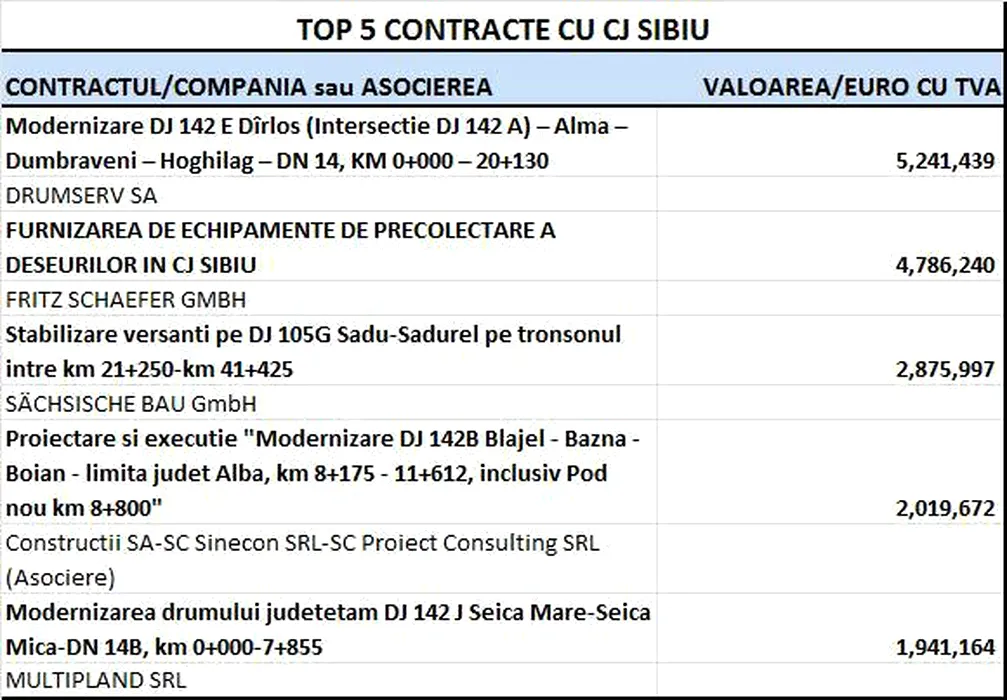 TOP 5 CONTRACTE CU CJ SIBIU

| CONTRACTUL/COMPANIA sau ASOCIEREA | VALOAREA/EURO CU TVA |
|---|---|
| Modernizare DJ 142 E Dîrlos (Intersectie DJ 142 A) – Alma – Dumbraveni – Hoghilag – DN 14, KM 0+000 – 20+130 | 5,241,439 |
| DRUMSERV SA | |
| FURNIZAREA DE ECHIPAMENTE DE PRECOLECTARE A DESEURILOR IN CJ SIBIU | 4,786,240 |
| FRITZ SCHAEFER GMBH | |
| Stabilizare versanti pe DJ 105G Sadu-Sadurel pe tronsonul intre km 21+250-km 41+425 | 2,875,997 |
| SÄCHSISCHE BAU GmbH | |
| Proiectare si executie "Modernizare DJ 142B Blajel - Bazna - Boian - limita judet Alba, km 8+175 - 11+612, inclusiv Pod nou km 8+800" | 2,019,672 |
| Constructii SA-SC Sinecon SRL-SC Proiect Consulting SRL (Asociere) | |
| Modernizarea drumului judetetam DJ 142 J Seica Mare-Seica Mica-DN 14B, km 0+000-7+855 | 1,941,164 |
| MULTIPLAND SRL | |